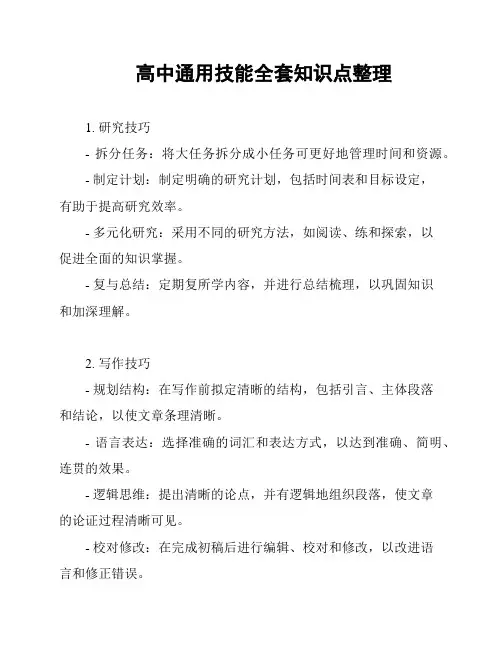 高中通用技能全套知识点整理

1. 研究技巧

- 拆分任务：将大任务拆分成小任务可更好地管理时间和资源。

- 制定计划：制定明确的研究计划，包括时间表和目标设定，有助于提高研究效率。

- 多元化研究：采用不同的研究方法，如阅读、练和探索，以促进全面的知识掌握。

- 复与总结：定期复所学内容，并进行总结梳理，以巩固知识和加深理解。

2. 写作技巧

- 规划结构：在写作前拟定清晰的结构，包括引言、主体段落和结论，以使文章条理清晰。

- 语言表达：选择准确的词汇和表达方式，以达到准确、简明、连贯的效果。

- 逻辑思维：提出清晰的论点，并有逻辑地组织段落，使文章的论证过程清晰可见。

- 校对修改：在完成初稿后进行编辑、校对和修改，以改进语言和修正错误。